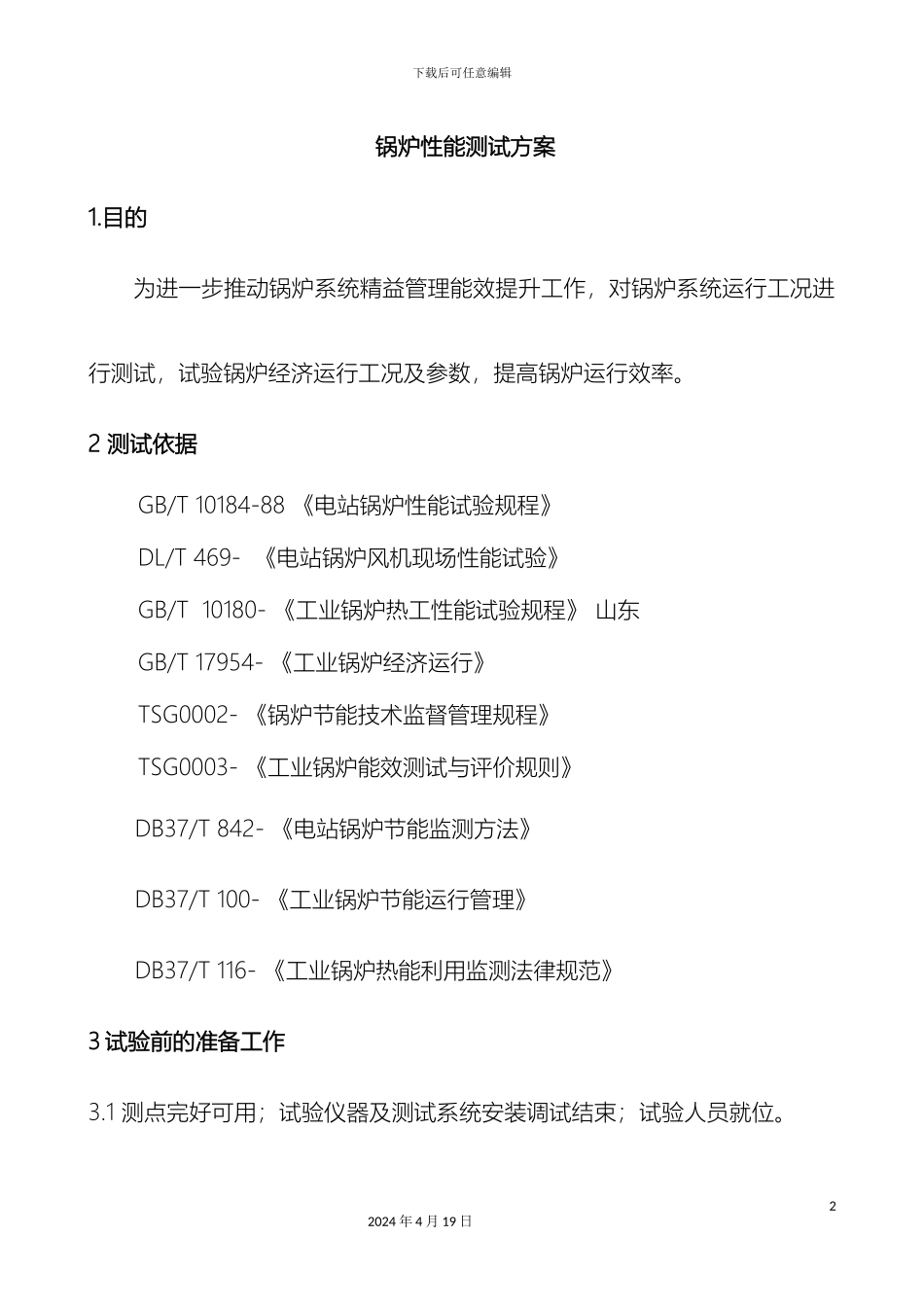 下载后可任意编辑

锅炉性能测试方案

1.目的

为进一步推动锅炉系统精益管理能效提升工作，对锅炉系统运行工况进行测试，试验锅炉经济运行工况及参数，提高锅炉运行效率。

2 测试依据

GB/T 10184-88 《电站锅炉性能试验规程》

DL/T 469- 《电站锅炉风机现场性能试验》

GB/T 10180- 《工业锅炉热工性能试验规程》 山东

GB/T 17954- 《工业锅炉经济运行》

TSG0002- 《锅炉节能技术监督管理规程》

TSG0003- 《工业锅炉能效测试与评价规则》

DB37/T 842- 《电站锅炉节能监测方法》

DB37/T 100- 《工业锅炉节能运行管理》

DB37/T 116- 《工业锅炉热能利用监测法律规范》

3 试验前的准备工作

3.1 测点完好可用；试验仪器及测试系统安装调试结束；试验人员就位。

2

2024 年 4 月 19 日